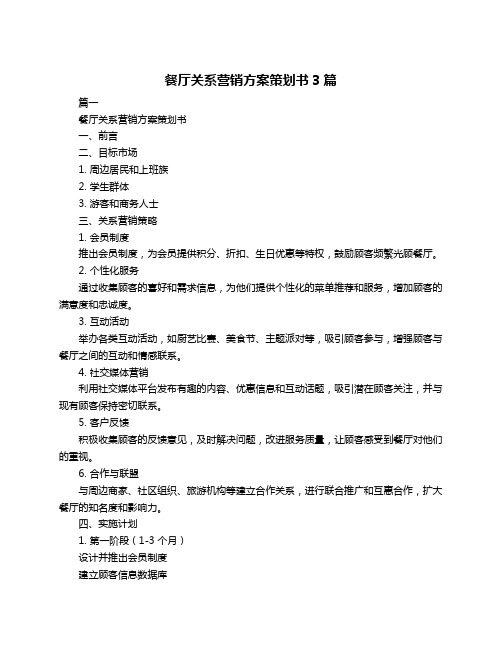 餐厅关系营销方案策划书 3 篇

篇一

餐厅关系营销方案策划书

一、前言

二、目标市场

1. 周边居民和上班族

2. 学生群体

3. 游客和商务人士

三、关系营销策略

1. 会员制度

推出会员制度，为会员提供积分、折扣、生日优惠等特权，鼓励顾客频繁光顾餐厅。

2. 个性化服务

通过收集顾客的喜好和需求信息，为他们提供个性化的菜单推荐和服务，增加顾客的满意度和忠诚度。

3. 互动活动

举办各类互动活动，如厨艺比赛、美食节、主题派对等，吸引顾客参与，增强顾客与餐厅之间的互动和情感联系。

4. 社交媒体营销

利用社交媒体平台发布有趣的内容、优惠信息和互动话题，吸引潜在顾客关注，并与现有顾客保持密切联系。

5. 客户反馈

积极收集顾客的反馈意见，及时解决问题，改进服务质量，让顾客感受到餐厅对他们的重视。

6. 合作与联盟

与周边商家、社区组织、旅游机构等建立合作关系，进行联合推广和互惠合作，扩大餐厅的知名度和影响力。

四、实施计划

1. 第一阶段（1-3 个月）

设计并推出会员制度

建立顾客信息数据库